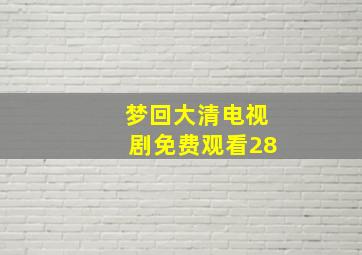 梦回大清电视剧免费观看28